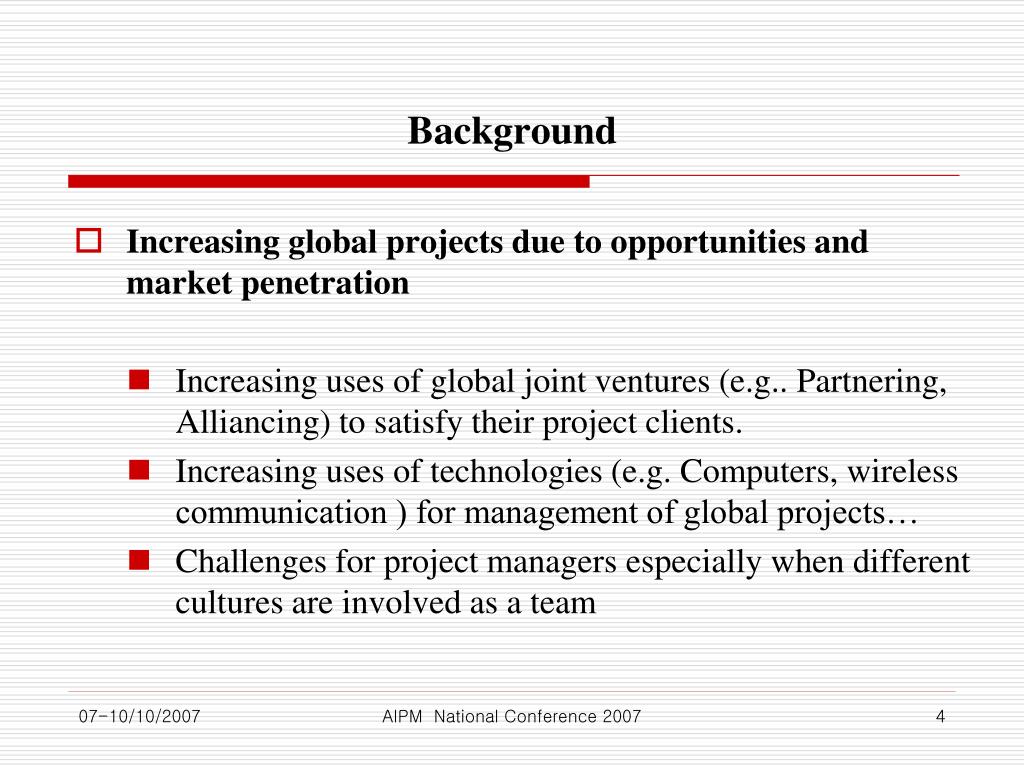 Background

Increasing global projects due to opportunities and market penetration

Increasing uses of global joint ventures (e.g.. Partnering, Alliancing) to satisfy their project clients.

Increasing uses of technologies (e.g. Computers, wireless communication ) for management of global projects…

Challenges for project managers especially when different cultures are involved as a team

07-10/10/2007

AIPM National Conference 2007

4